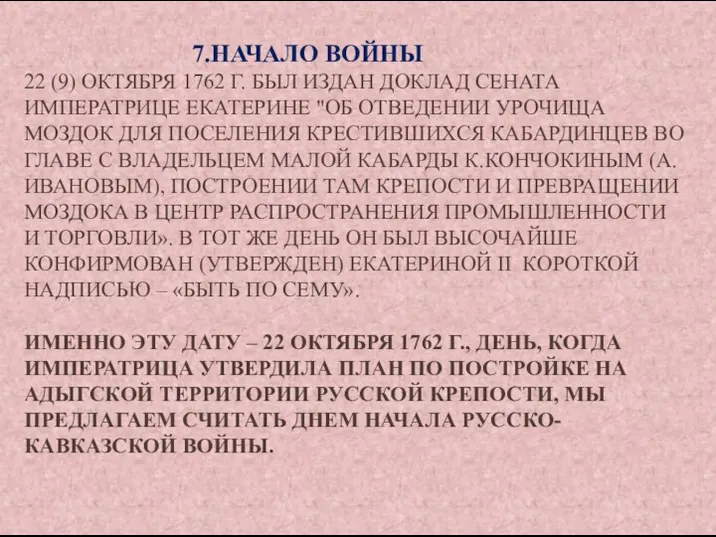 7.НАЧАЛО ВОЙНЫ

22 (9) ОКТЯБРЯ 1762 Г. БЫЛ ИЗДАН ДОКЛАД СЕНАТА ИМПЕРАТРИЦЕ ЕКАТЕРИНЕ "ОБ ОТВЕДЕНИИ УРОЧИЩА МОЗДОК ДЛЯ ПОСЕЛЕНИЯ КРЕСТИВШИХСЯ КАБАРДИНЦЕВ ВО ГЛАВЕ С ВЛАДЕЛЬЦЕМ МАЛОЙ КАБАРДЫ К.КОНЧОКИНЫМ (А. ИВАНОВЫМ), ПОСТРОЕНИИ ТАМ КРЕПОСТИ И ПРЕВРАЩЕНИИ МОЗДОКА В ЦЕНТР РАСПРОСТРАНЕНИЯ ПРОМЫШЛЕННОСТИ И ТОРГОВЛИ». В ТОТ ЖЕ ДЕНЬ ОН БЫЛ ВЫСОЧАЙШЕ КОНФИРМОВАН (УТВЕРЖДЕН) ЕКАТЕРИНОЙ II КОРОТКОЙ НАДПИСЬЮ – «БЫТЬ ПО СЕМУ».

ИМЕННО ЭТУ ДАТУ – 22 ОКТЯБРЯ 1762 Г., ДЕНЬ, КОГДА ИМПЕРАТРИЦА УТВЕРДИЛА ПЛАН ПО ПОСТРОЙКЕ НА АДЫГСКОЙ ТЕРРИТОРИИ РУССКОЙ КРЕПОСТИ, МЫ ПРЕДЛАГАЕМ СЧИТАТЬ ДНЕМ НАЧАЛА РУССКО-КАВКАЗСКОЙ ВОЙНЫ.